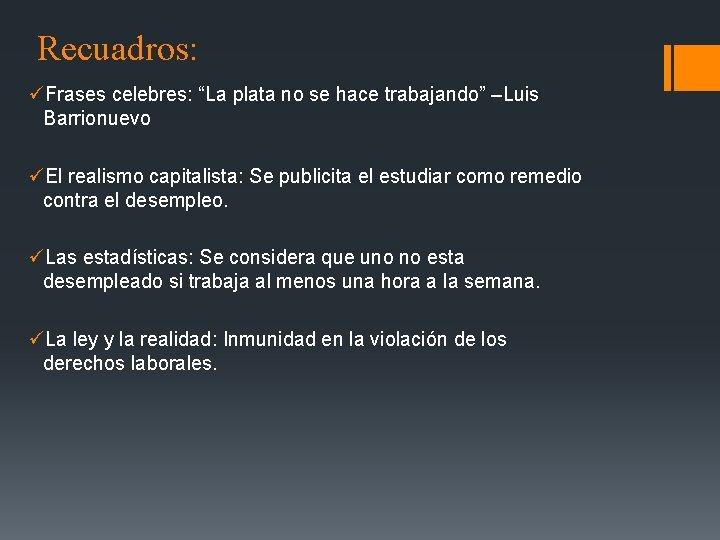 Recuadros:

✓Frases celebres: “La plata no se hace trabajando” –Luis Barrionuevo

✓El realismo capitalista: Se publicita el estudiar como remedio contra el desempleo.

✓Las estadísticas: Se considera que uno no esta desempleado si trabaja al menos una hora a la semana.

✓La ley y la realidad: Inmunidad en la violación de los derechos laborales.